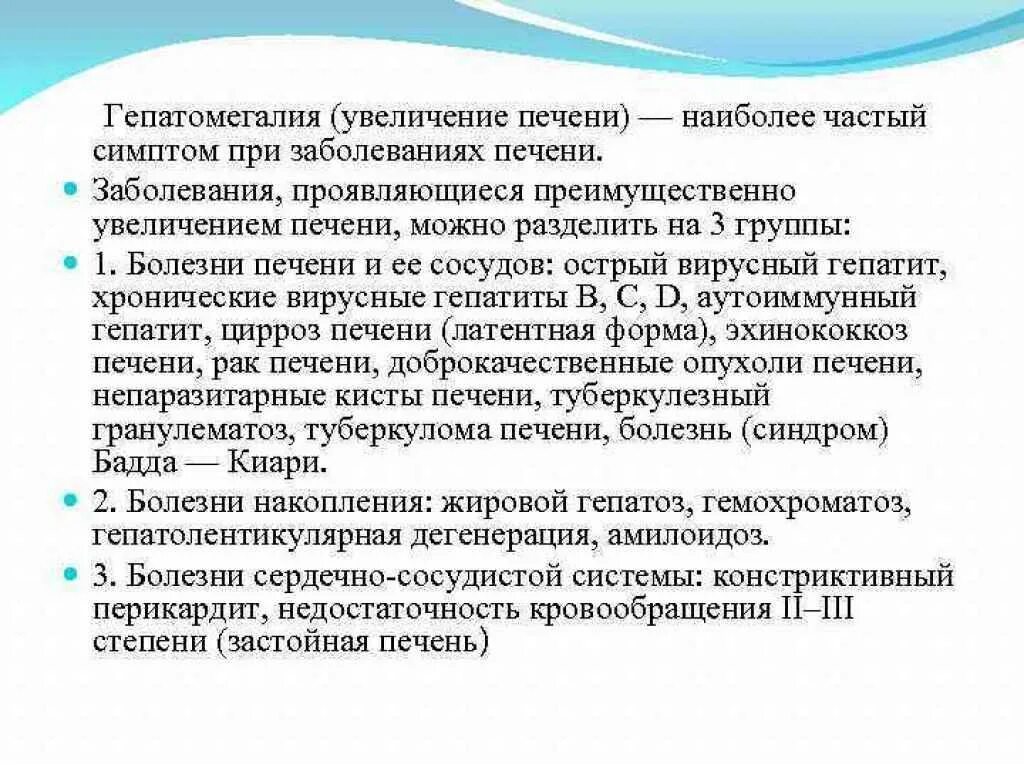 Гепатомегалия (увеличение печени) — наиболее частый симптом при заболеваниях печени.

Заболевания, проявляющиеся преимущественно увеличением печени, можно разделить на 3 группы:

1. Болезни печени и ее сосудов: острый вирусный гепатит, хронические вирусные гепатиты B, C, D, аутоиммунный гепатит, цирроз печени (латентная форма), эхинококкоз печени, рак печени, доброкачественные опухоли печени, непаразитарные кисты печени, туберкулезный гранулематоз, туберкулома печени, болезнь (синдром) Бадда — Киари.

2. Болезни накопления: жировой гепатоз, гемохроматоз, гепатолентикулярная дегенерация, амилоидоз.

3. Болезни сердечно-сосудистой системы: констриктивный перикардит, недостаточность кровообращения II–III степени (застойная печень)